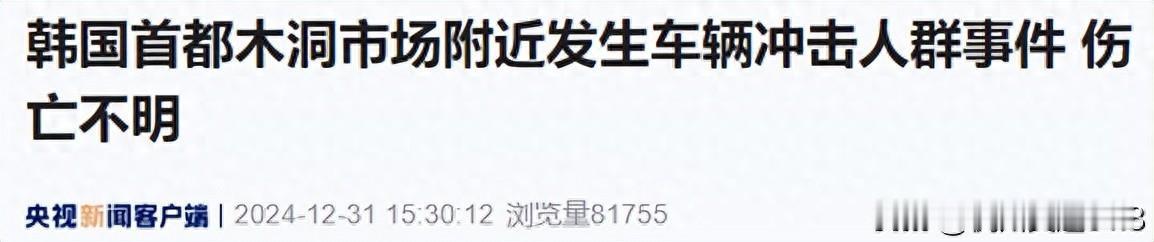 韩国首都木洞市场附近发生车辆冲击人群事件 伤亡不明

央视新闻客户端 | 2024-12-31 15:30:12 浏览量81755